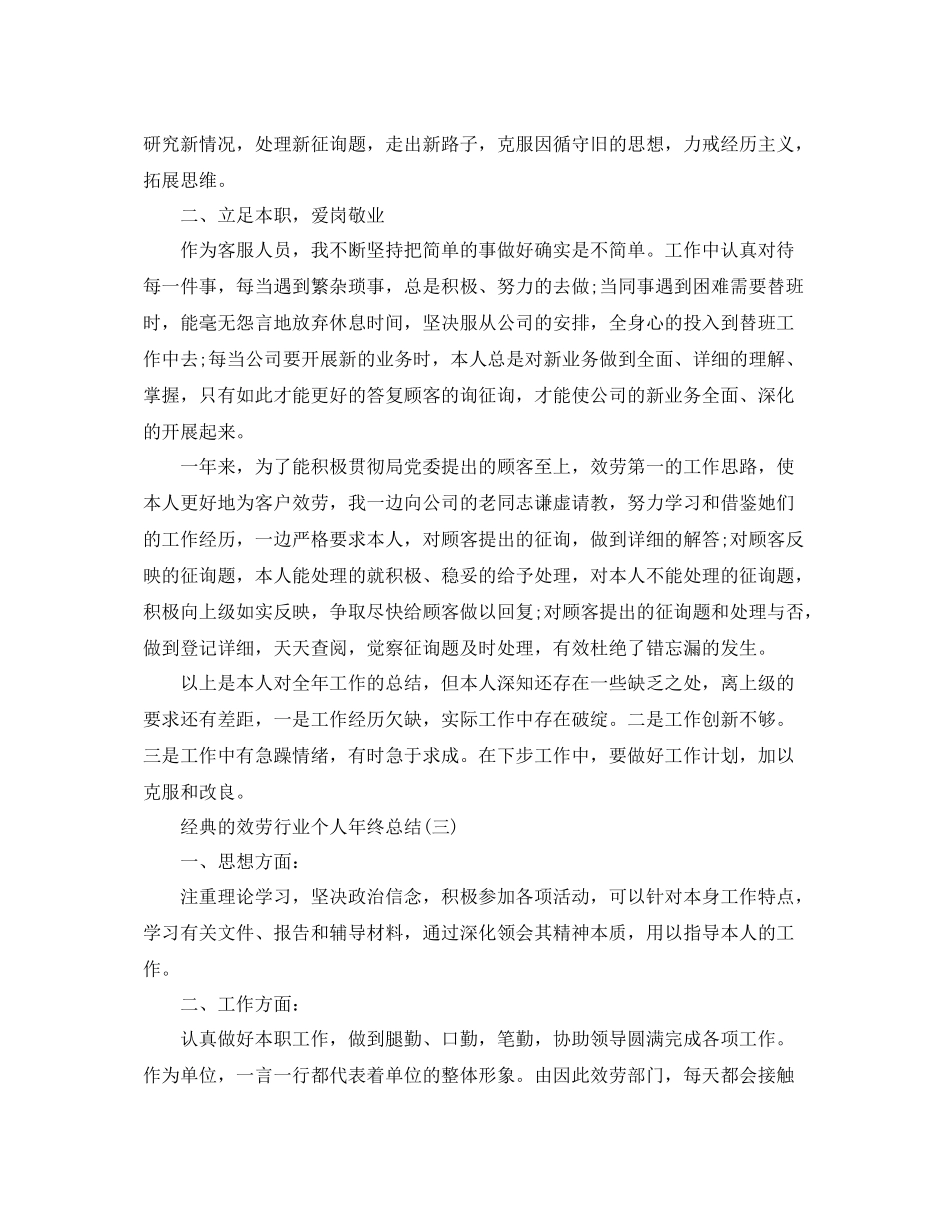 研究新情况，处理新征询题，走出新路子，克服因循守旧的思想，力戒经历主义，拓展思维。

二、立足本职，爱岗敬业

作为客服人员，我不断坚持把简单的事做好确实是不简单。工作中认真对待每一件事，每当遇到繁杂琐事，总是积极、努力的去做;当同事遇到困难需要替班时，能毫无怨言地放弃休息时间，坚决服从公司的安排，全身心的投入到替班工作中去;每当公司要开展新的业务时，本人总是对新业务做到全面、详细的理解、掌握，只有如此才能更好的答复顾客的询征询，才能使公司的新业务全面、深化的开展起来。

一年来，为了能积极贯彻局党委提出的顾客至上，效劳第一的工作思路，使本人更好地为客户效劳，我一边向公司的老同志谦虚请教，努力学习和借鉴她们的工作经历，一边严格要求本人，对顾客提出的征询，做到详细的解答;对顾客反映的征询题，本人能处理的就积极、稳妥的给予处理，对本人不能处理的征询题，积极向上级如实反映，争取尽快给顾客做以回复;对顾客提出的征询题和处理与否，做到登记详细，天天查阅，觉察征询题及时处理，有效杜绝了错忘漏的发生。

以上是本人对全年工作的总结，但本人深知还存在一些缺乏之处，离上级的要求还有差距，一是工作经历欠缺，实际工作中存在破绽。二是工作创新不够。三是工作中有急躁情绪，有时急于求成。在下步工作中，要做好工作计划，加以克服和改良。

经典的效劳行业个人年终总结(三)

一、思想方面：

注重理论学习，坚决政治信念，积极参加各项活动，可以针对本身工作特点，学习有关文件、报告和辅导材料，通过深化领会其精神本质，用以指导本人的工作。

二、工作方面：

认真做好本职工作，做到腿勤、口勤，笔勤，协助领导圆满完成各项工作。作为单位，一言一行都代表着单位的整体形象。由因此效劳部门，每天都会接触